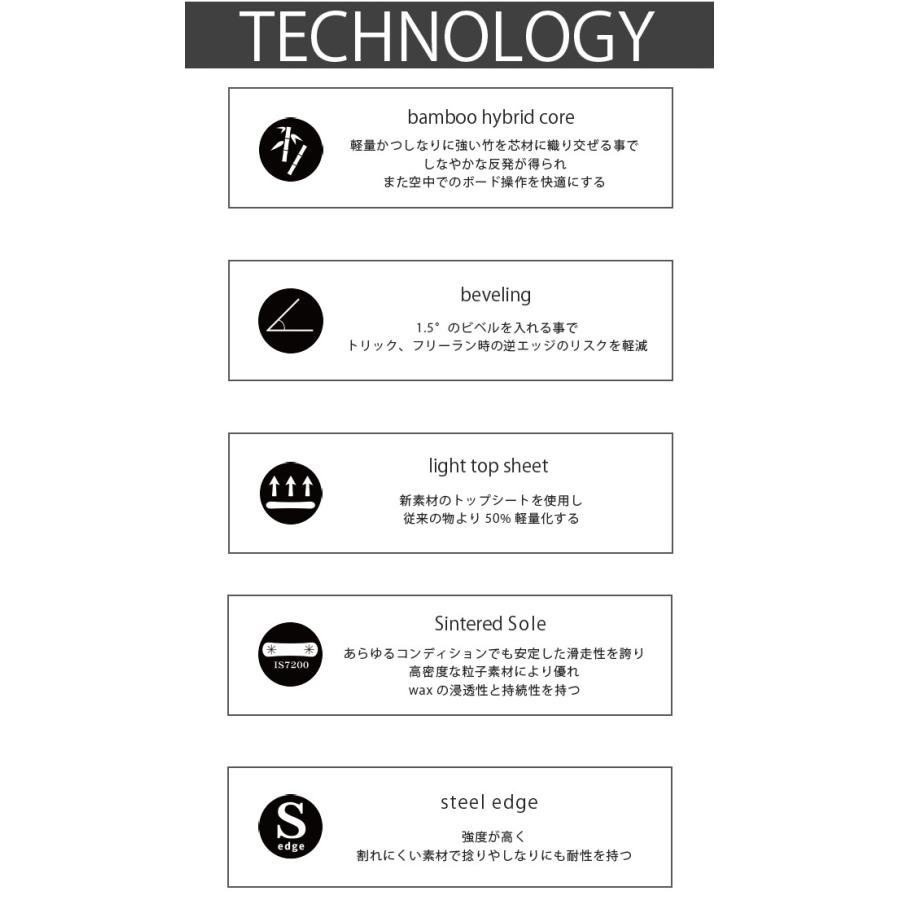 TECHNOLOGY

bamboo hybrid core

軽量かつしなりに強い竹を芯材に織り交ぜる事で
しなやかな反発が得られ
また空中でのボード操作を快適にする

beveling

1.5°のビベルを入れる事で
トリック、フリーラン時の逆エッジのリスクを軽減

light top sheet

新素材のトップシートを使用し
従来の物より50%軽量化する

IS7200

Sintered Sole

あらゆるコンディションでも安定した滑走性を誇り
高密度な粒子素材により優れ
waxの浸透性と持続性を持つ

S
edge

steel edge

強度が高く
割れにくい素材で捻りやしなりにも耐性を持つ